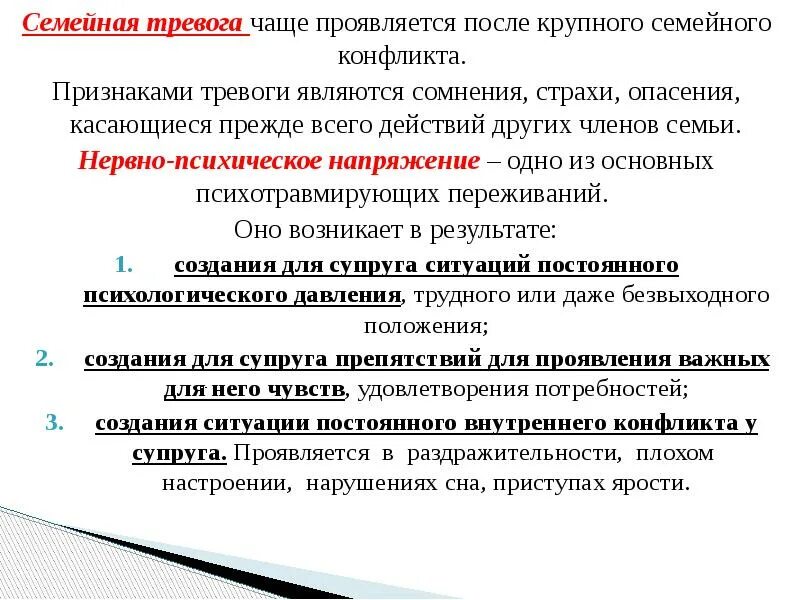 Семейная тревога чаще проявляется после крупного семейного конфликта.

Признаками тревоги являются сомнения, страхи, опасения, касающиеся прежде всего действий других членов семьи.

Нервно-психическое напряжение – одно из основных психотравмирующих переживаний.

Оно возникает в результате:

1. создания для супруга ситуаций постоянного психологического давления, трудного или даже безвыходного положения;

2. создания для супруга препятствий для проявления важных для него чувств, удовлетворения потребностей;

3. создания ситуации постоянного внутреннего конфликта у супруга. Проявляется в раздражительности, плохом настроении, нарушениях сна, приступах ярости.